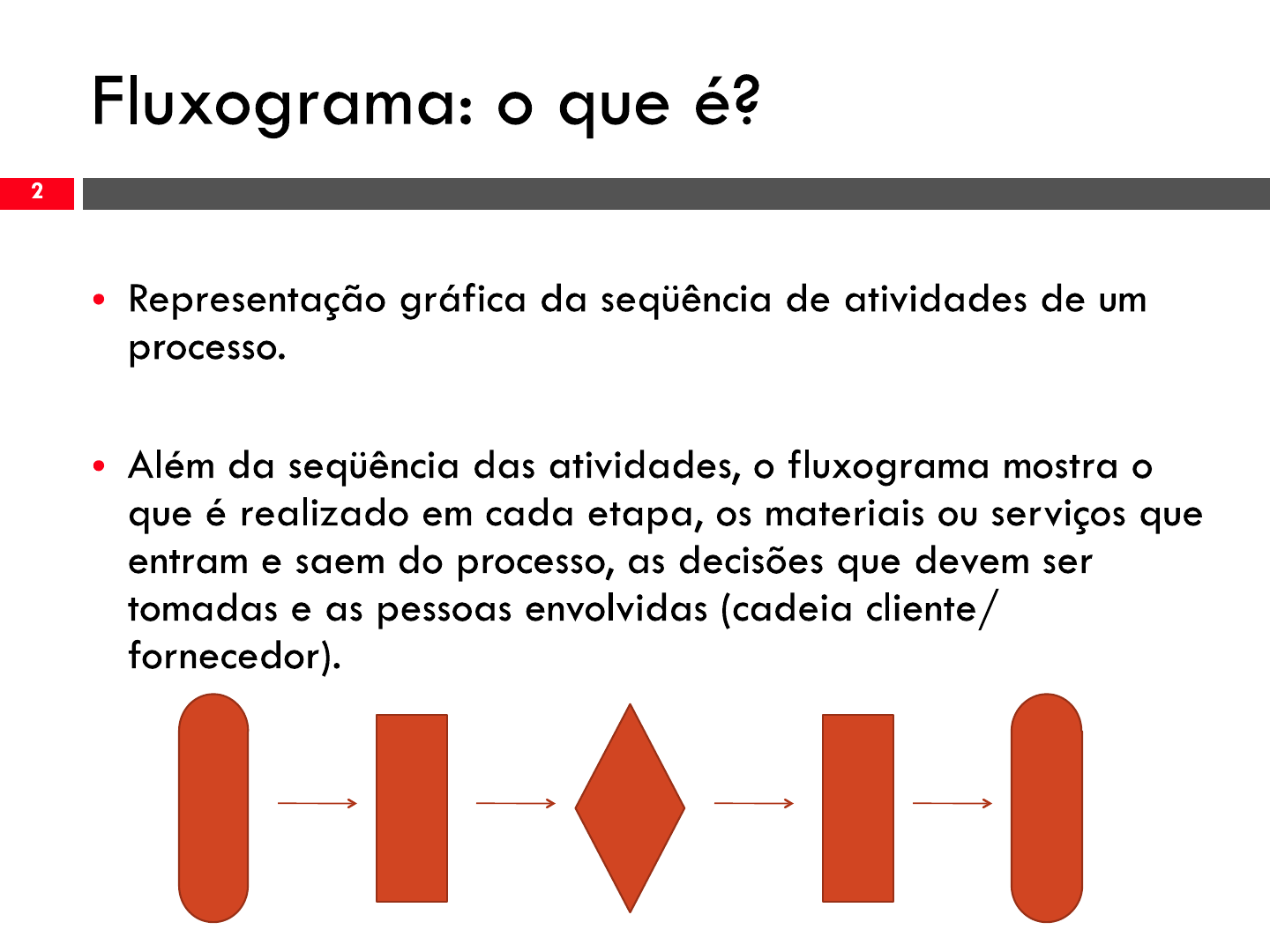 Fluxograma: o que é?

2

• Representação gráfica da seqüência de atividades de um processo.

• Além da seqüência das atividades, o fluxograma mostra o que é realizado em cada etapa, os materiais ou serviços que entram e saem do processo, as decisões que devem ser tomadas e as pessoas envolvidas (cadeia cliente/ fornecedor).